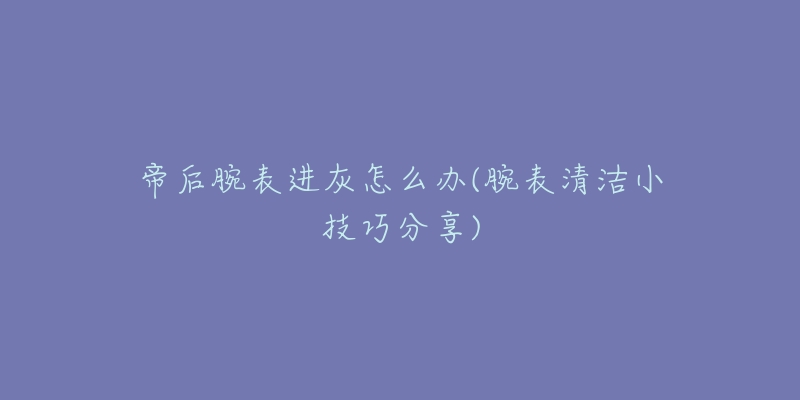 帝后腕表进灰怎么办(腕表清洁小技巧分享)